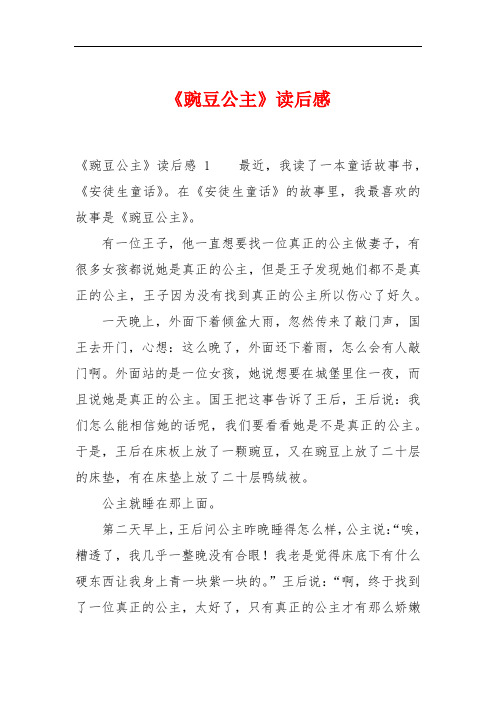 《豌豆公主》读后感

《豌豆公主》读后感 1　　最近，我读了一本童话故事书，《安徒生童话》。在《安徒生童话》的故事里，我最喜欢的故事是《豌豆公主》。

有一位王子，他一直想要找一位真正的公主做妻子，有很多女孩都说她是真正的公主，但是王子发现她们都不是真正的公主，王子因为没有找到真正的公主所以伤心了好久。

一天晚上，外面下着倾盆大雨，忽然传来了敲门声，国王去开门，心想：这么晚了，外面还下着雨，怎么会有人敲门啊。外面站的是一位女孩，她说想要在城堡里住一夜，而且说她是真正的公主。国王把这事告诉了王后，王后说：我们怎么能相信她的话呢，我们要看看她是不是真正的公主。于是，王后在床板上放了一颗豌豆，又在豌豆上放了二十层的床垫，有在床垫上放了二十层鸭绒被。

公主就睡在那上面。

第二天早上，王后问公主昨晚睡得怎么样，公主说：“唉，糟透了，我几乎一整晚没有合眼！我老是觉得床底下有什么硬东西让我身上青一块紫一块的。”王后说：“啊，终于找到了一位真正的公主，太好了，只有真正的公主才有那么娇嫩